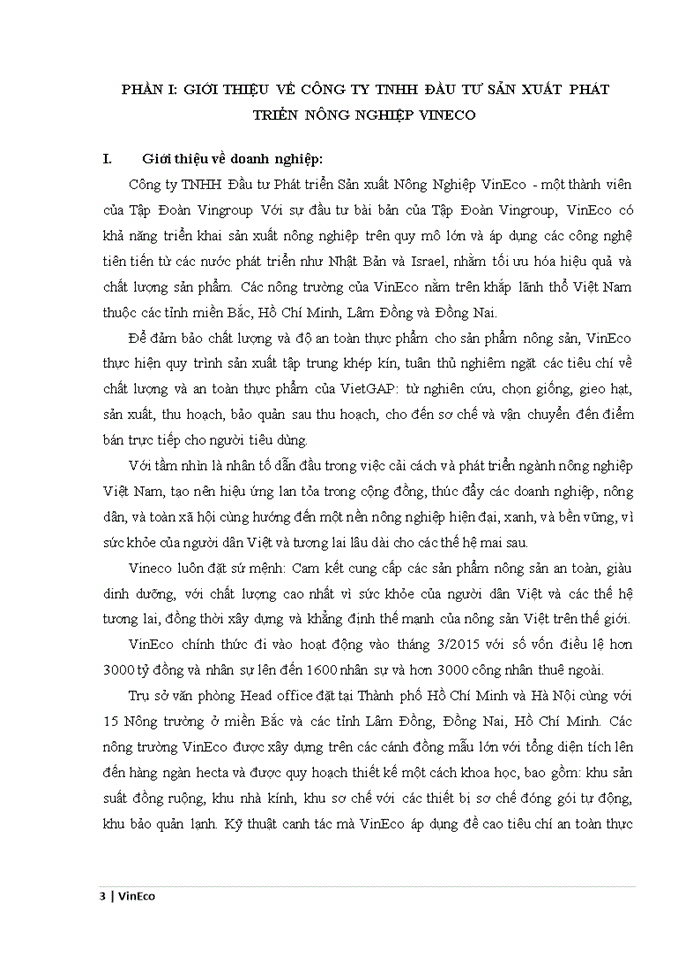 PHẦN I: GIỚI THIỆU VỀ CÔNG TY TNHH ĐẦU TƯ SẢN XUẤT PHÁT TRIỂN NÔNG NGHIỆP VINECO

I. Giới thiệu về doanh nghiệp:

Công ty TNHH Đầu tư Phát triển Sản xuất Nông Nghiệp VinEco - một thành viên của Tập Đoàn Vingroup Với sự đầu tư bài bản của Tập Đoàn Vingroup, VinEco có khả năng triển khai sản xuất nông nghiệp trên quy mô lớn và áp dụng các công nghệ tiên tiến từ các nước phát triển như Nhật Bản và Israel, nhằm tối ưu hóa hiệu quả và chất lượng sản phẩm. Các nông trường của VinEco nằm trên khắp lãnh thổ Việt Nam thuộc các tỉnh miền Bắc, Hồ Chí Minh, Lâm Đồng và Đồng Nai.

Để đảm bảo chất lượng và độ an toàn thực phẩm cho sản phẩm nông sản, VinEco thực hiện quy trình sản xuất tập trung khép kín, tuân thủ nghiêm ngặt các tiêu chí về chất lượng và an toàn thực phẩm của VietGAP: từ nghiên cứu, chọn giống, gieo hạt, sản xuất, thu hoạch, bảo quản sau thu hoạch, cho đến sơ chế và vận chuyển đến điểm bán trực tiếp cho người tiêu dùng.

Với tầm nhìn là nhân tố dẫn đầu trong việc cải cách và phát triển ngành nông nghiệp Việt Nam, tạo nên hiệu ứng lan tỏa trong cộng đồng, thúc đẩy các doanh nghiệp, nông dân, và toàn xã hội cùng hướng đến một nền nông nghiệp hiện đại, xanh, và bền vững, vì sức khỏe của người dân Việt và tương lai lâu dài cho các thế hệ mai sau.

Vineco luôn đặt sứ mệnh: Cam kết cung cấp các sản phẩm nông sản an toàn, giàu dinh dưỡng, với chất lượng cao nhất vì sức khỏe của người dân Việt và các thế hệ tương lai, đồng thời xây dựng và khẳng định thế mạnh của nông sản Việt trên thế giới.

VinEco chính thức đi vào hoạt động vào tháng 3/2015 với số vốn điều lệ hơn 3000 tỷ đồng và nhân sự lên đến 1600 nhân sự và hơn 3000 công nhân thuê ngoài.

Trụ sở văn phòng Head office đặt tại Thành phố Hồ Chí Minh và Hà Nội cùng với 15 Nông trường ở miền Bắc và các tỉnh Lâm Đồng, Đồng Nai, Hồ Chí Minh. Các nông trường VinEco được xây dựng trên các cánh đồng mẫu lớn với tổng diện tích lên đến hàng ngàn hecta và được quy hoạch thiết kế một cách khoa học, bao gồm: khu sản suất đồng ruộng, khu nhà kính, khu sơ chế với các thiết bị sơ chế đóng gói tự động, khu bảo quản lạnh. Kỹ thuật canh tác mà VinEco áp dụng đề cao tiêu chí an toàn thực

3 | VinEco